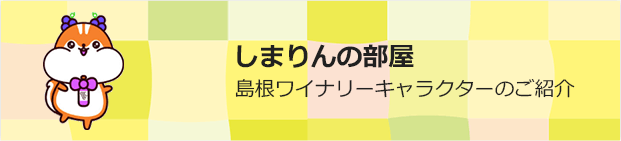 しまりんの部屋

島根ワイナリーキャラクターのご紹介